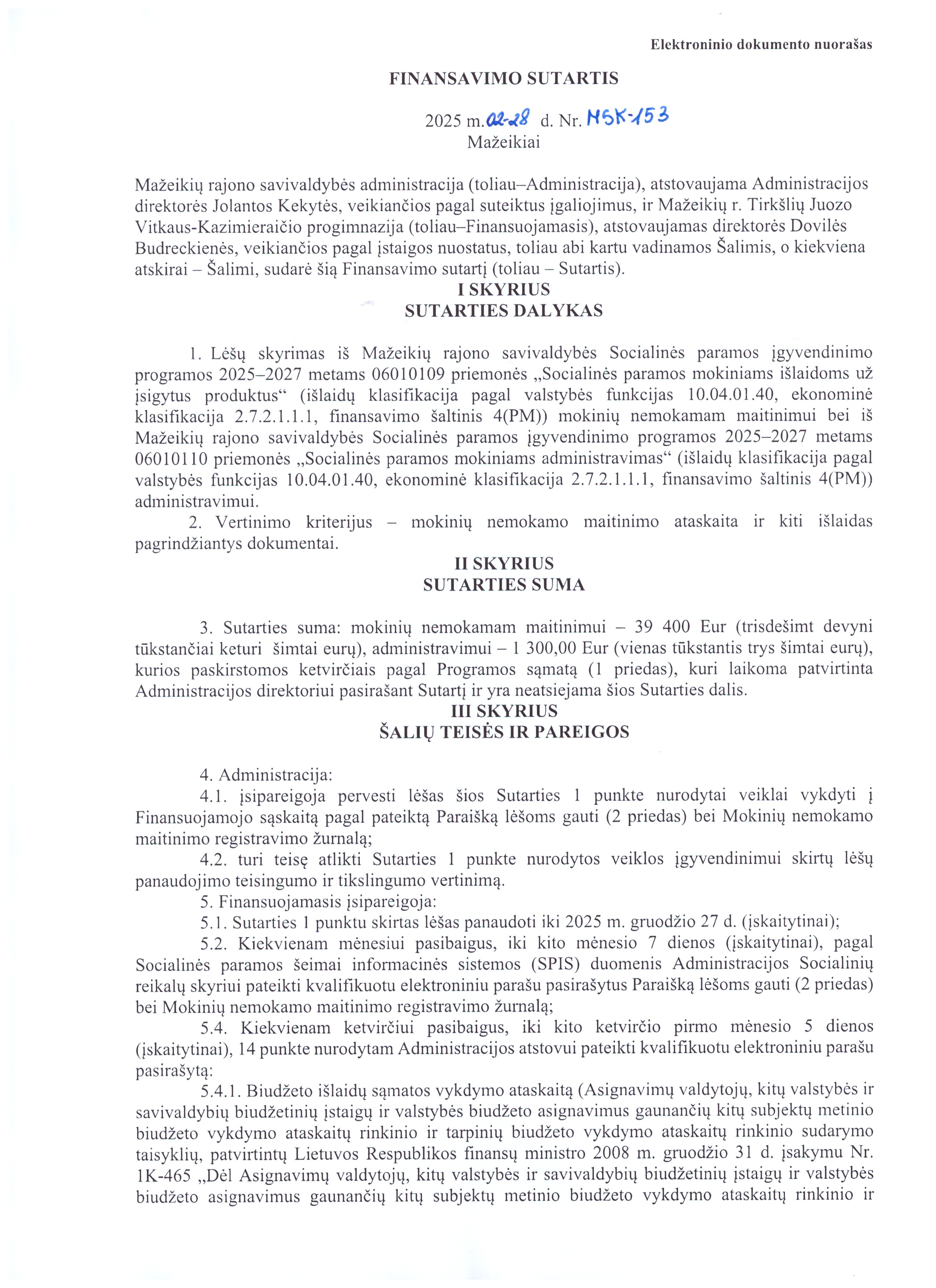 Elektroninio dokumento nuorašas

FINANSAVIMO SUTARTIS

2025 m. 02-28 d. Nr. MSK-153
Mažeikiai

Mažeikių rajono savivaldybės administracija (toliau–Administracija), atstovaujama Administracijos direktorės Jolantos Kekytės, veikiančios pagal suteiktus įgaliojimus, ir Mažeikių r. Tirkšlių Juozo Vitkaus-Kazimieraičio progimnazija (toliau–Finansuojamasis), atstovaujamas direktorės Dovilės Budreckienės, veikiančios pagal įstaigos nuostatus, toliau abi kartu vadinamos Šalimis, o kiekviena atskirai – Šalimi, sudarė šią Finansavimo sutartį (toliau – Sutartis).

I SKYRIUS
SUTARTIES DALYKAS

1. Lėšų skyrimas iš Mažeikių rajono savivaldybės Socialinės paramos įgyvendinimo programos 2025–2027 metams 06010109 priemonės „Socialinės paramos mokiniams išlaidoms už įsigytus produktus“ (išlaidų klasifikacija pagal valstybės funkcijas 10.04.01.40, ekonominė klasifikacija 2.7.2.1.1.1, finansavimo šaltinis 4(PM)) mokinių nemokamam maitinimui bei iš Mažeikių rajono savivaldybės Socialinės paramos įgyvendinimo programos 2025–2027 metams 06010110 priemonės „Socialinės paramos mokiniams administravimas“ (išlaidų klasifikacija pagal valstybės funkcijas 10.04.01.40, ekonominė klasifikacija 2.7.2.1.1.1, finansavimo šaltinis 4(PM)) administravimui.

2. Vertinimo kriterijus – mokinių nemokamo maitinimo ataskaita ir kiti išlaidas pagrindžiantys dokumentai.

II SKYRIUS
SUTARTIES SUMA

3. Sutarties suma: mokinių nemokamam maitinimui – 39 400 Eur (trisdešimt devyni tūkstančiai keturi šimtai eurų), administravimui – 1 300,00 Eur (vienas tūkstantis trys šimtai eurų), kurios paskirstomos ketvirčiais pagal Programos sąmatą (1 priedas), kuri laikoma patvirtinta Administracijos direktoriui pasirašant Sutartį ir yra neatsiejama šios Sutarties dalis.

III SKYRIUS
ŠALIŲ TEISĖS IR PAREIGOS

4. Administracija:
4.1. įsipareigoja pervesti lėšas šios Sutarties 1 punkte nurodytai veiklai vykdyti į Finansuojamojo sąskaitą pagal pateiktą Paraišką lėšoms gauti (2 priedas) bei Mokinių nemokamo maitinimo registravimo žurnalą;
4.2. turi teisę atlikti Sutarties 1 punkte nurodytos veiklos įgyvendinimui skirtų lėšų panaudojimo teisingumo ir tikslingumo vertinimą.
5. Finansuojamasis įsipareigoja:
5.1. Sutarties 1 punktu skirtas lėšas panaudoti iki 2025 m. gruodžio 27 d. (įskaitytinai);
5.2. Kiekvienam mėnesiui pasibaigus, iki kito mėnesio 7 dienos (įskaitytinai), pagal Socialinės paramos šeimai informacinės sistemos (SPIS) duomenis Administracijos Socialinių reikalų skyriui pateikti kvalifikuotu elektroniniu parašu pasirašytus Paraišką lėšoms gauti (2 priedas) bei Mokinių nemokamo maitinimo registravimo žurnalą;
5.4. Kiekvienam ketvirčiui pasibaigus, iki kito ketvirčio pirmo mėnesio 5 dienos (įskaitytinai), 14 punkte nurodytam Administracijos atstovui pateikti kvalifikuotu elektroniniu parašu pasirašytą:
5.4.1. Biudžeto išlaidų sąmatos vykdymo ataskaitą (Asignavimų valdytojų, kitų valstybės ir savivaldybių biudžetinių įstaigų ir valstybės biudžeto asignavimus gaunančių kitų subjektų metinio biudžeto vykdymo ataskaitų rinkinio ir tarpinių biudžeto vykdymo ataskaitų rinkinio sudarymo taisyklių, patvirtintų Lietuvos Respublikos finansų ministro 2008 m. gruodžio 31 d. įsakymu Nr. 1K-465 „Dėl Asignavimų valdytojų, kitų valstybės ir savivaldybių biudžetinių įstaigų ir valstybės biudžeto asignavimus gaunančių kitų subjektų metinio biudžeto vykdymo ataskaitų rinkinio ir